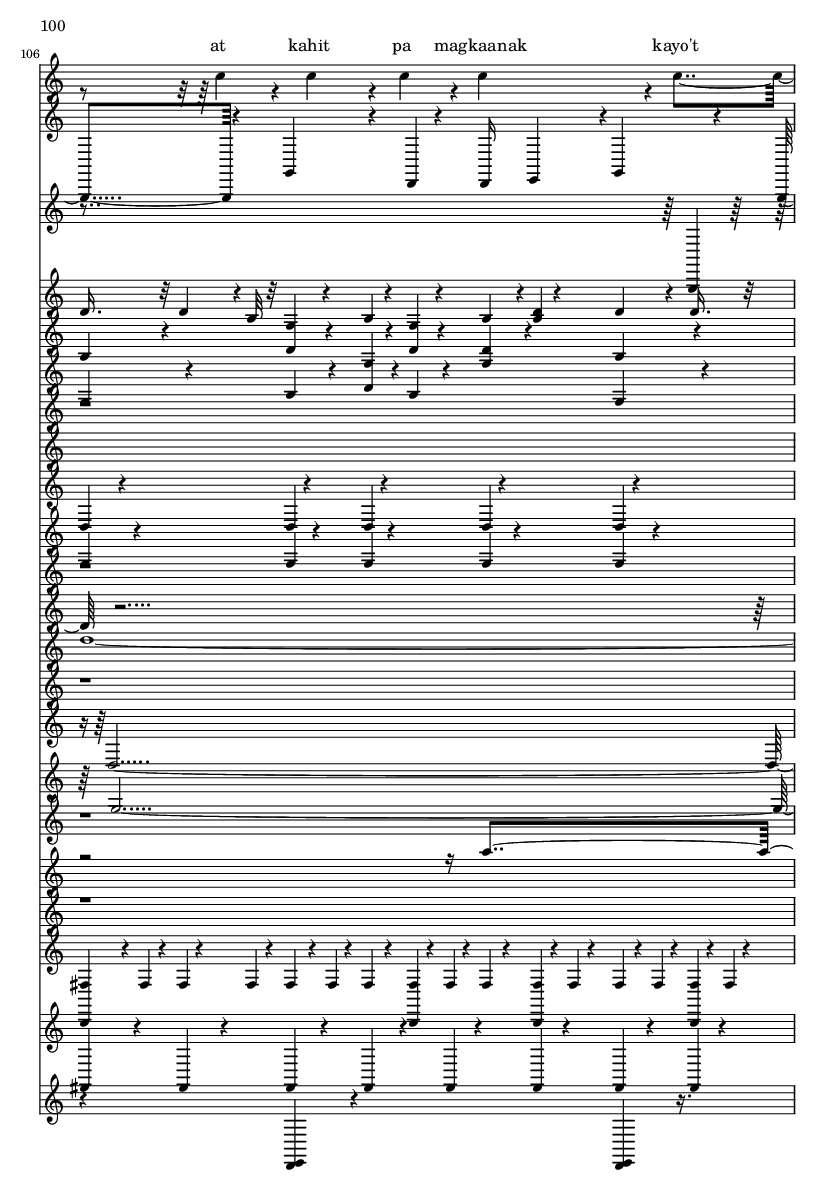 100

106

at kahit pa magkaanak kayo't